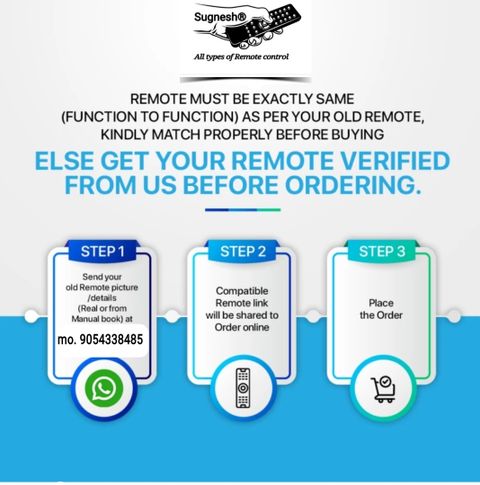 Sugnesh®

All types of Remote control

REMOTE MUST BE EXACTLY SAME (FUNCTION TO FUNCTION) AS PER YOUR OLD REMOTE, KINDLY MATCH PROPERLY BEFORE BUYING

ELSE GET YOUR REMOTE VERIFIED FROM US BEFORE ORDERING.

STEP 1

Send your old Remote picture /details (Real or from Manual book) at

mo. 9054338485

STEP 2

Compatible Remote link will be shared to Order online

STEP 3

Place the Order